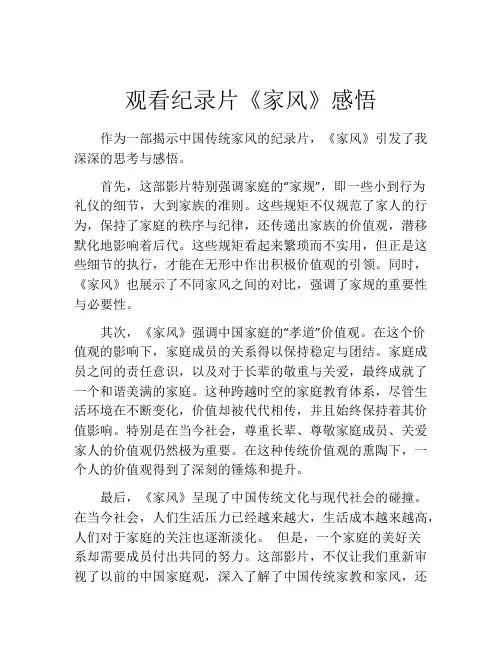 观看纪录片《家风》感悟

作为一部揭示中国传统家风的纪录片，《家风》引发了我深深的思考与感悟。

首先，这部影片特别强调家庭的“家规”，即一些小到行为礼仪的细节，大到家族的准则。这些规矩不仅规范了家人的行为，保持了家庭的秩序与纪律，还传递出家族的价值观，潜移默化地影响着后代。这些规矩看起来繁琐而不实用，但正是这些细节的执行，才能在无形中作出积极价值观的引领。同时，《家风》也展示了不同家风之间的对比，强调了家规的重要性与必要性。

其次，《家风》强调中国家庭的“孝道”价值观。在这个价值观的影响下，家庭成员的关系得以保持稳定与团结。家庭成员之间的责任意识，以及对于长辈的敬重与关爱，最终成就了一个和谐美满的家庭。这种跨越时空的家庭教育体系，尽管生活环境在不断变化，价值却被代代相传，并且始终保持着其价值影响。特别是在当今社会，尊重长辈、尊敬家庭成员、关爱家人的价值观仍然极为重要。在这种传统价值观的熏陶下，一个人的价值观得到了深刻的锤炼和提升。

最后，《家风》呈现了中国传统文化与现代社会的碰撞。在当今社会，人们生活压力已经越来越大，生活成本越来越高，人们对于家庭的关注也逐渐淡化。 但是，一个家庭的美好关系却需要成员付出共同的努力。这部影片，不仅让我们重新审视了以前的中国家庭观，深入了解了中国传统家教和家风，还